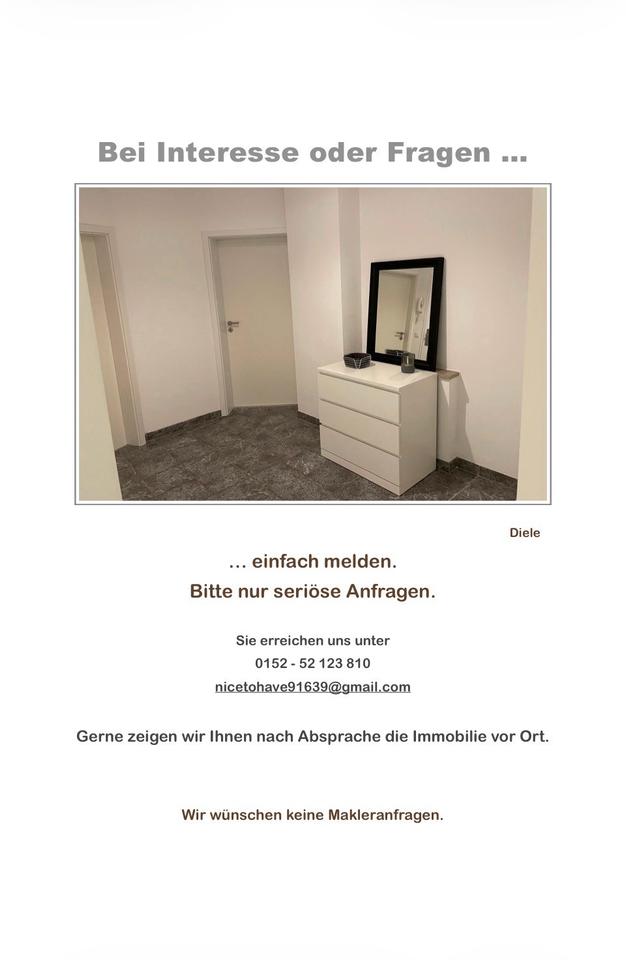 Bei Interesse oder Fragen ...

Diele

... einfach melden.
Bitte nur seriöse Anfragen.

Sie erreichen uns unter
0152 - 52 123 810
nicetohave91639@gmail.com

Gerne zeigen wir Ihnen nach Absprache die Immobilie vor Ort.

Wir wünschen keine Makleranfragen.